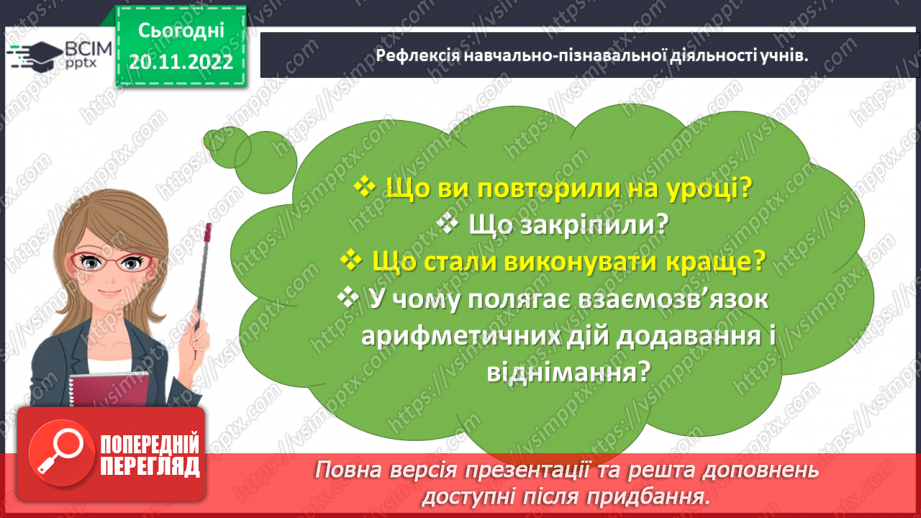 ВСІМ pptx

Сьогодні 20.11.2022

Рефлексія навчально-пізнавальної діяльності учнів.

❖ Що ви повторили на уроці?
❖ Що закріпили?
❖ Що стали виконувати краще?
❖ У чому полягає взаємозв'язок арифметичних дій додавання і віднімання?

ПОПЕРЕДНІЙ ПЕРЕГЛЯД

Повна версія презентації та решта доповнень доступні після придбання.

https://vsimpptx.com